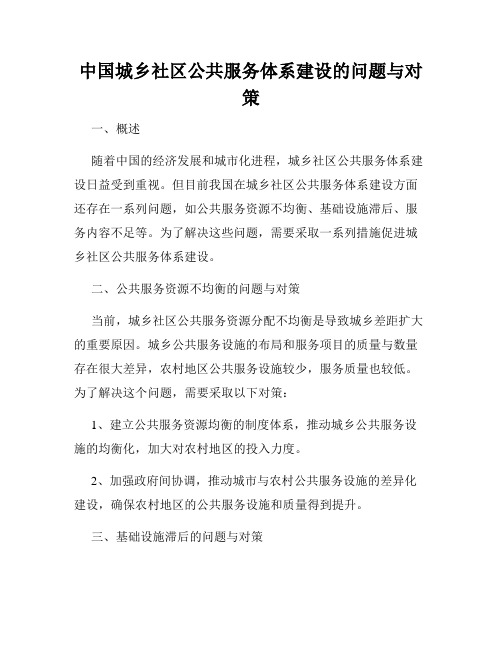 中国城乡社区公共服务体系建设的问题与对策

一、概述

随着中国的经济发展和城市化进程，城乡社区公共服务体系建设日益受到重视。但目前我国在城乡社区公共服务体系建设方面还存在一系列问题，如公共服务资源不均衡、基础设施滞后、服务内容不足等。为了解决这些问题，需要采取一系列措施促进城乡社区公共服务体系建设。

二、公共服务资源不均衡的问题与对策

当前，城乡社区公共服务资源分配不均衡是导致城乡差距扩大的重要原因。城乡公共服务设施的布局和服务项目的质量与数量存在很大差异，农村地区公共服务设施较少，服务质量也较低。为了解决这个问题，需要采取以下对策：

1、建立公共服务资源均衡的制度体系，推动城乡公共服务设施的均衡化，加大对农村地区的投入力度。

2、加强政府间协调，推动城市与农村公共服务设施的差异化建设，确保农村地区的公共服务设施和质量得到提升。

三、基础设施滞后的问题与对策